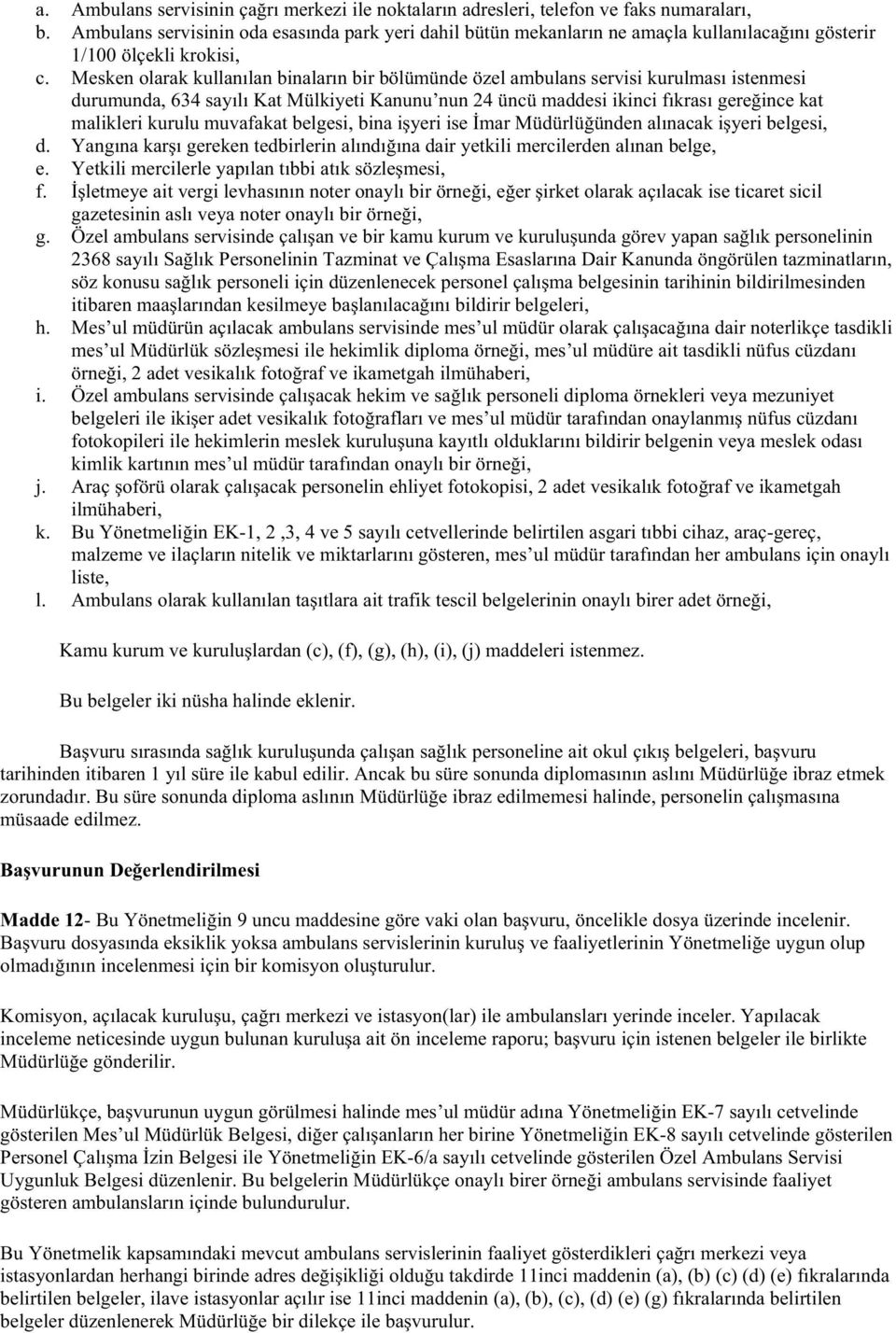 a. Ambulans servisinin çağrı merkezi ile noktaların adresleri, telefon ve faks numaraları,
b. Ambulans servisinin oda esasında park yeri dahil bütün mekanların ne amaçla kullanılacağını gösterir 1/100 ölçekli krokisi,
c. Mesken olarak kullanılan binaların bir bölümünde özel ambulans servisi kurulması istenmesi durumunda, 634 sayılı Kat Mülkiyeti Kanunu'nun 24 üncü maddesi ikinci fıkrası gereğince kat malikleri kurulu muvafakat belgesi, bina işyeri ise İmar Müdürlüğünden alınacak işyeri belgesi,
d. Yangına karşı gereken tedbirlerin alındığına dair yetkili mercilerden alınan belge,
e. Yetkili mercilerle yapılan tıbbi atık sözleşmesi,
f. İşletmeye ait vergi levhasının noter onaylı bir örneği, eğer şirket olarak açılacak ise ticaret sicil gazetesinin aslı veya noter onaylı bir örneği,
g. Özel ambulans servisinde çalışan ve bir kamu kurum ve kuruluşunda görev yapan sağlık personelinin 2368 sayılı Sağlık Personelinin Tazminat ve Çalışma Esaslarına Dair Kanunda öngörülen tazminatların, söz konusu sağlık personeli için düzenlenecek personel çalışma belgesinin tarihinin bildirilmesinden itibaren maaşlarından kesilmeye başlanılacağını bildirir belgeleri,
h. Mes'ul müdürün açılacak ambulans servisinde mes'ul müdür olarak çalışacağına dair noterlikçe tasdikli mes'ul Müdürlük sözleşmesi ile hekimlik diploma örneği, mes'ul müdüre ait tasdikli nüfus cüzdanı örneği, 2 adet vesikalık fotoğraf ve ikametgah ilmühaberi,
i. Özel ambulans servisinde çalışacak hekim ve sağlık personeli diploma örnekleri veya mezuniyet belgeleri ile ikişer adet vesikalık fotoğrafları ve mes'ul müdür tarafından onaylanmış nüfus cüzdanı fotokopileri ile hekimlerin meslek kuruluşuna kayıtlı olduklarını bildirir belgenin veya meslek odası kimlik kartının mes'ul müdür tarafından onaylı bir örneği,
j. Araç şoförü olarak çalışacak personelin ehliyet fotokopisi, 2 adet vesikalık fotoğraf ve ikametgah ilmühaberi,
k. Bu Yönetmeliğin EK-1, 2 ,3, 4 ve 5 sayılı cetvellerinde belirtilen asgari tıbbi cihaz, araç-gereç, malzeme ve ilaçların nitelik ve miktarlarını gösteren, mes'ul müdür tarafından her ambulans için onaylı liste,
l. Ambulans olarak kullanılan taşıtlara ait trafik tescil belgelerinin onaylı birer adet örneği,

Kamu kurum ve kuruluşlardan (c), (f), (g), (h), (i), (j) maddeleri istenmez.

Bu belgeler iki nüsha halinde eklenir.

Başvuru sırasında sağlık kuruluşunda çalışan sağlık personeline ait okul çıkış belgeleri, başvuru tarihinden itibaren 1 yıl süre ile kabul edilir. Ancak bu süre sonunda diplomasının aslını Müdürlüğe ibraz etmek zorundadır. Bu süre sonunda diploma aslının Müdürlüğe ibraz edilmemesi halinde, personelin çalışmasına müsaade edilmez.

Başvurunun Değerlendirilmesi

Madde 12- Bu Yönetmeliğin 9 uncu maddesine göre vaki olan başvuru, öncelikle dosya üzerinde incelenir. Başvuru dosyasında eksiklik yoksa ambulans servislerinin kuruluş ve faaliyetlerinin Yönetmeliğe uygun olup olmadığının incelenmesi için bir komisyon oluşturulur.

Komisyon, açılacak kuruluşu, çağrı merkezi ve istasyon(lar) ile ambulansları yerinde inceler. Yapılacak inceleme neticesinde uygun bulunan kuruluşa ait ön inceleme raporu; başvuru için istenen belgeler ile birlikte Müdürlüğe gönderilir.

Müdürlükçe, başvurunun uygun görülmesi halinde mes'ul müdür adına Yönetmeliğin EK-7 sayılı cetvelinde gösterilen Mes'ul Müdürlük Belgesi, diğer çalışanların her birine Yönetmeliğin EK-8 sayılı cetvelinde gösterilen Personel Çalışma İzin Belgesi ile Yönetmeliğin EK-6/a sayılı cetvelinde gösterilen Özel Ambulans Servisi Uygunluk Belgesi düzenlenir. Bu belgelerin Müdürlükçe onaylı birer örneği ambulans servisinde faaliyet gösteren ambulansların içinde bulundurulur.

Bu Yönetmelik kapsamındaki mevcut ambulans servislerinin faaliyet gösterdikleri çağrı merkezi veya istasyonlardan herhangi birinde adres değişikliği olduğu takdirde 11inci maddenin (a), (b) (c) (d) (e) fıkralarında belirtilen belgeler, ilave istasyonlar açılır ise 11inci maddenin (a), (b), (c), (d) (e) (g) fıkralarında belirtilen belgeler düzenlenerek Müdürlüğe bir dilekçe ile başvurulur.